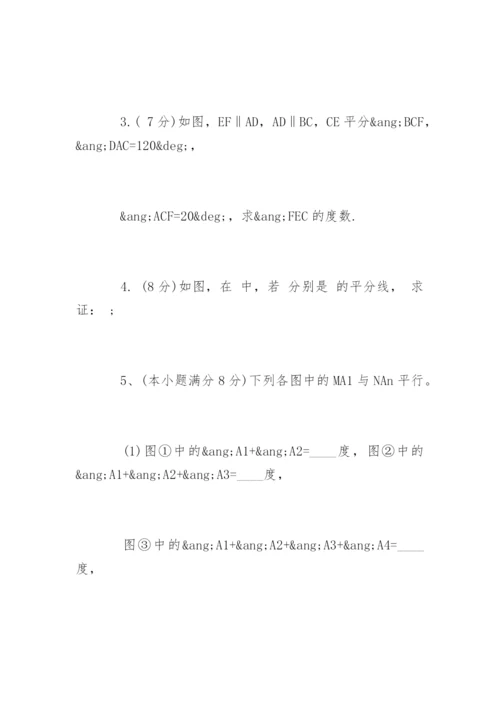 3.( 7 分)如图，EF∥AD，AD∥BC，CE 平分&ang;BCF，&ang;DAC=120&deg;，

&ang;ACF=20&deg;，求&ang;FEC 的度数.

4. (8 分)如图，在 中，若 分别是 的平分线， 求证： ；

5、(本小题满分 8 分)下列各图中的 MA1 与 NAn 平行。

(1)图①中的&ang;A1+&ang;A2=____度，图②中的&ang;A1+&ang;A2+&ang;A3=____度，

图③中的&ang;A1+&ang;A2+&ang;A3+&ang;A4=____度，